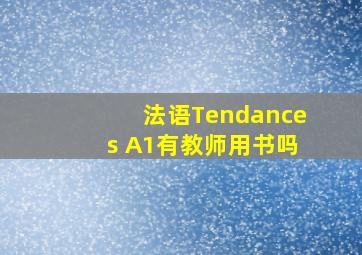 法语Tendances A1有教师用书吗